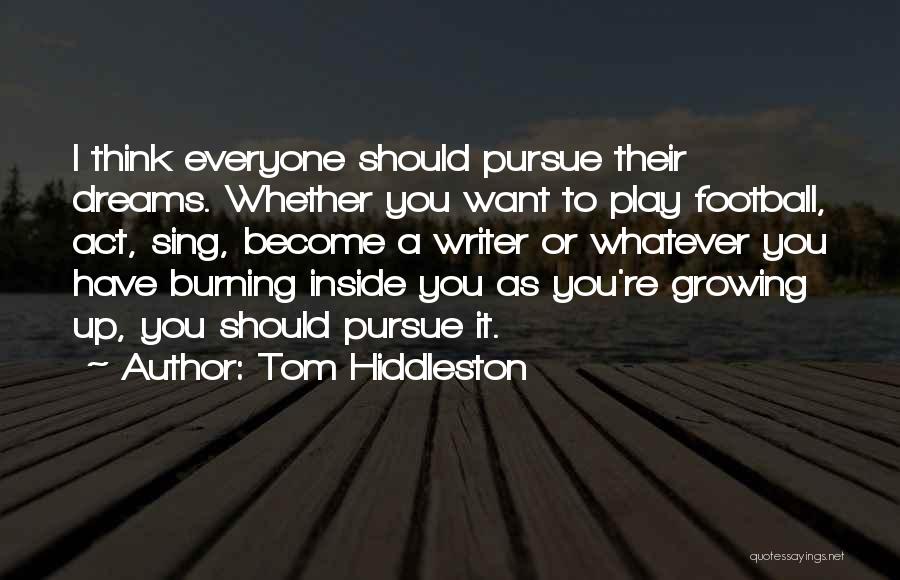 I think everyone should pursue their dreams. Whether you want to play football, act, sing, become a writer or whatever you have burning inside you as you're growing up, you should pursue it.

~ Author: Tom Hiddleston

quotessayings.net